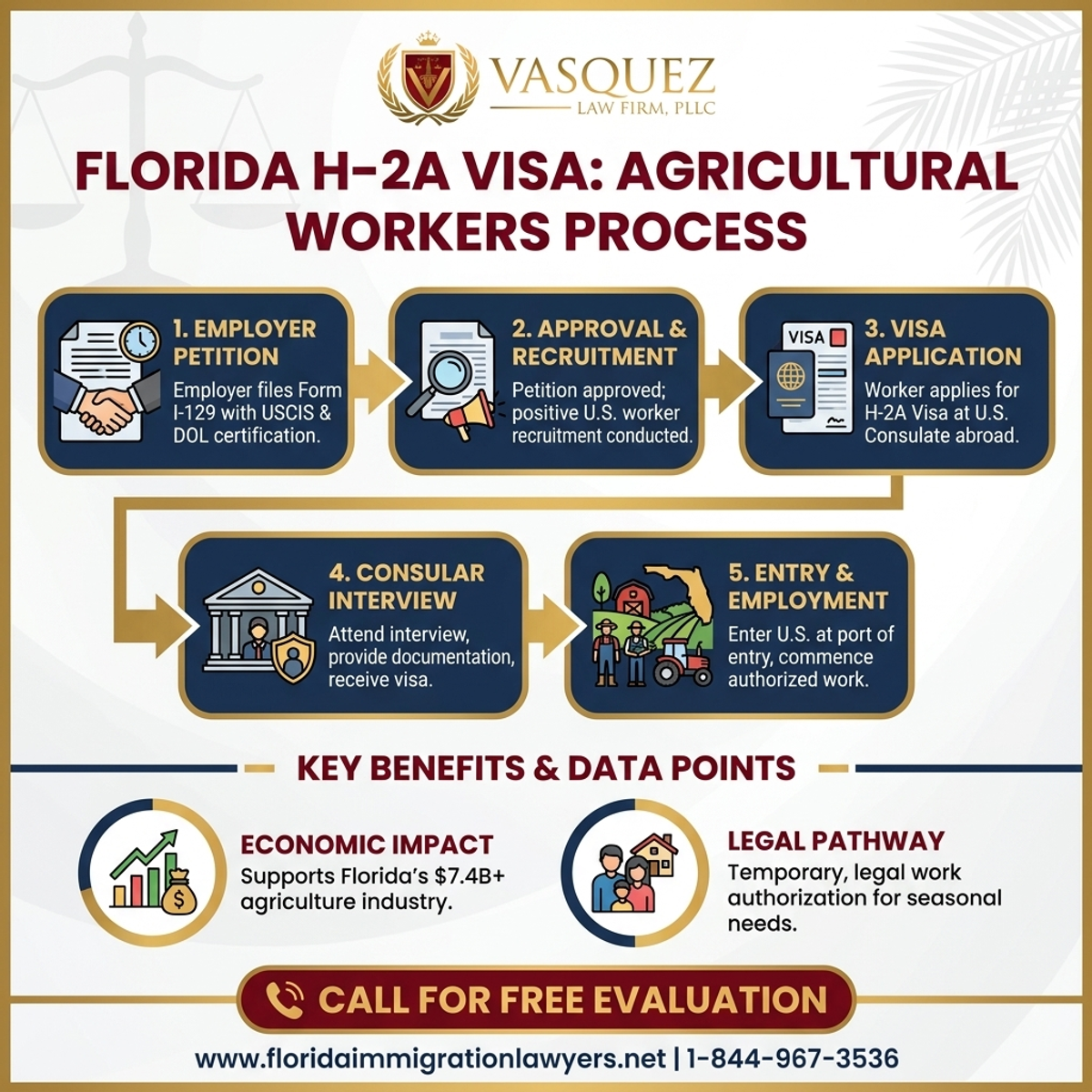 VASQUEZ
LAW FIRM, PLLC

FLORIDA H-2A VISA: AGRICULTURAL WORKERS PROCESS

1. EMPLOYER PETITION
Employer files Form I-129 with USCIS & DOL certification.

2. APPROVAL & RECRUITMENT
Petition approved; positive U.S. worker recruitment conducted.

VISA
3. VISA APPLICATION
Worker applies for H-2A Visa at U.S. Consulate abroad.

4. CONSULAR INTERVIEW
Attend interview, provide documentation, receive visa.

5. ENTRY & EMPLOYMENT
Enter U.S. at port of entry, commence authorized work.

KEY BENEFITS & DATA POINTS

ECONOMIC IMPACT
Supports Florida's $7.4B+ agriculture industry.

LEGAL PATHWAY
Temporary, legal work authorization for seasonal needs.

CALL FOR FREE EVALUATION

www.floridaimmigrationlawyers.net | 1-844-967-3536